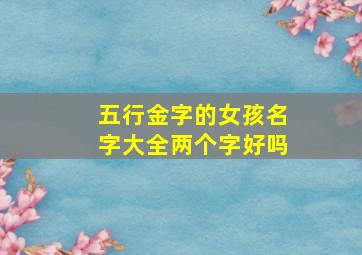 五行金字的女孩名字大全两个字好吗